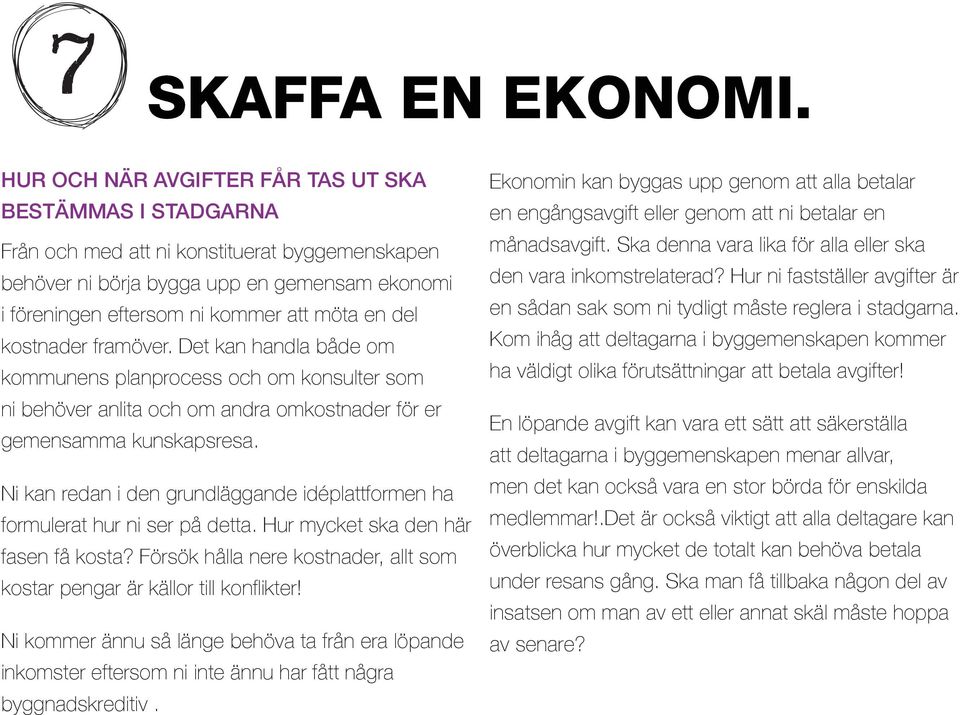 7

SKAFFA EN EKONOMI.

HUR OCH NÄR AVGIFTER FÅR TAS UT SKA BESTÄMMAS I STADGARNA

Från och med att ni konstituerat byggemenskapen behöver ni börja bygga upp en gemensam ekonomi i föreningen eftersom ni kommer att möta en del kostnader framöver. Det kan handla både om kommunens planprocess och om konsulter som ni behöver anlita och om andra omkostnader för er gemensamma kunskapsresa.

Ni kan redan i den grundläggande idéplattformen ha formulerat hur ni ser på detta. Hur mycket ska den här fasen få kosta? Försök hålla nere kostnader, allt som kostar pengar är källor till konflikter!

Ni kommer ännu så länge behöva ta från era löpande inkomster eftersom ni inte ännu har fått några byggnadskreditiv .

Ekonomin kan byggas upp genom att alla betalar en engångsavgift eller genom att ni betalar en månadsavgift. Ska denna vara lika för alla eller ska den vara inkomstrelaterad? Hur ni fastställer avgifter är en sådan sak som ni tydligt måste reglera i stadgarna. Kom ihåg att deltagarna i byggemenskapen kommer ha väldigt olika förutsättningar att betala avgifter!

En löpande avgift kan vara ett sätt att säkerställa att deltagarna i byggemenskapen menar allvar, men det kan också vara en stor börda för enskilda medlemmar!.Det är också viktigt att alla deltagare kan överblicka hur mycket de totalt kan behöva betala under resans gång. Ska man få tillbaka någon del av insatsen om man av ett eller annat skäl måste hoppa av senare?